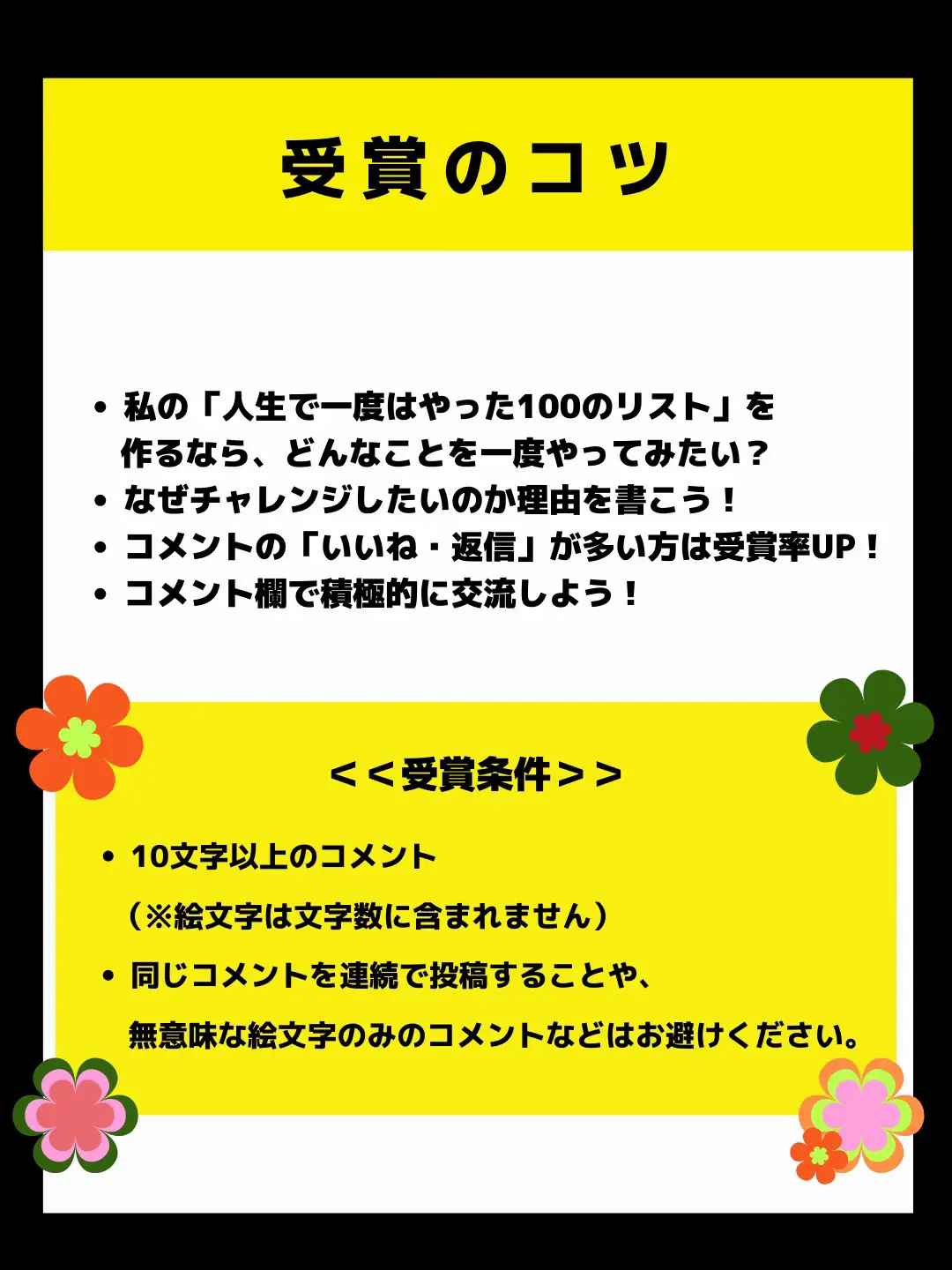 受賞のコツ

• 私の「人生で一度はやった100のリスト」を作るなら、どんなことを一度やってみたい？
• なぜチャレンジしたいのか理由を書こう！
• コメントの「いいね・返信」が多い方は受賞率UP！
• コメント欄で積極的に交流しよう！

＜＜受賞条件＞＞

• 10文字以上のコメント
（※絵文字は文字数に含まれません）
• 同じコメントを連続で投稿することや、無意味な絵文字のみのコメントなどはお避けください。